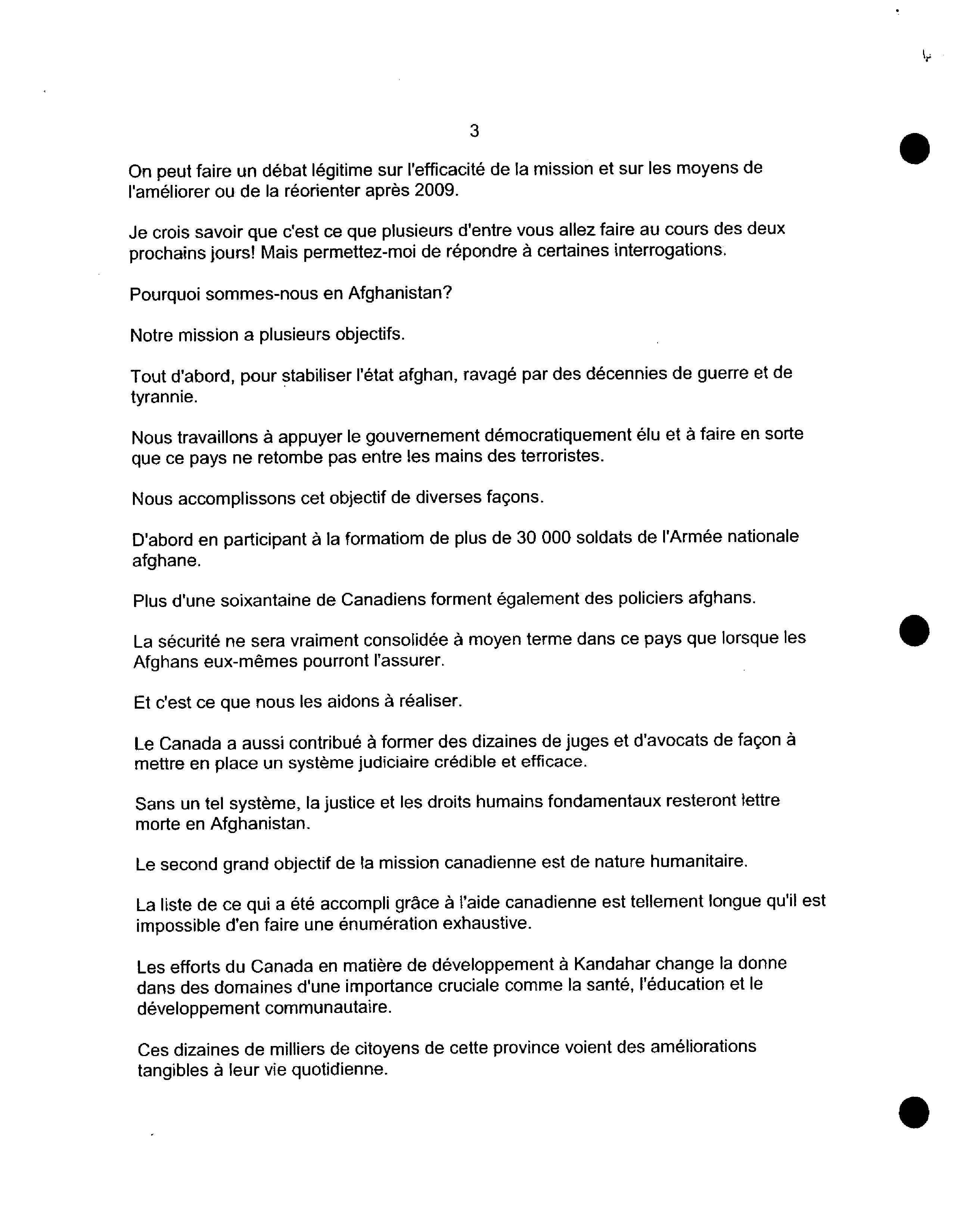 3

On peut faire un débat légitime sur l'efficacité de la mission et sur les moyens de l'améliorer ou de la réorienter après 2009.

Je crois savoir que c'est ce que plusieurs d'entre vous allez faire au cours des deux prochains jours! Mais permettez-moi de répondre à certaines interrogations.

Pourquoi sommes-nous en Afghanistan?

Notre mission a plusieurs objectifs.

Tout d'abord, pour stabiliser l'état afghan, ravagé par des décennies de guerre et de tyrannie.

Nous travaillons à appuyer le gouvernement démocratiquement élu et à faire en sorte que ce pays ne retombe pas entre les mains des terroristes.

Nous accomplissons cet objectif de diverses façons.

D'abord en participant à la formatiom de plus de 30 000 soldats de l'Armée nationale afghane.

Plus d'une soixantaine de Canadiens forment également des policiers afghans.

La sécurité ne sera vraiment consolidée à moyen terme dans ce pays que lorsque les Afghans eux-mêmes pourront l'assurer.

Et c'est ce que nous les aidons à réaliser.

Le Canada a aussi contribué à former des dizaines de juges et d'avocats de façon à mettre en place un système judiciaire crédible et efficace.

Sans un tel système, la justice et les droits humains fondamentaux resteront lettre morte en Afghanistan.

Le second grand objectif de la mission canadienne est de nature humanitaire.

La liste de ce qui a été accompli grâce à l'aide canadienne est tellement longue qu'il est impossible d'en faire une énumération exhaustive.

Les efforts du Canada en matière de développement à Kandahar change la donne dans des domaines d'une importance cruciale comme la santé, l'éducation et le développement communautaire.

Ces dizaines de milliers de citoyens de cette province voient des améliorations tangibles à leur vie quotidienne.